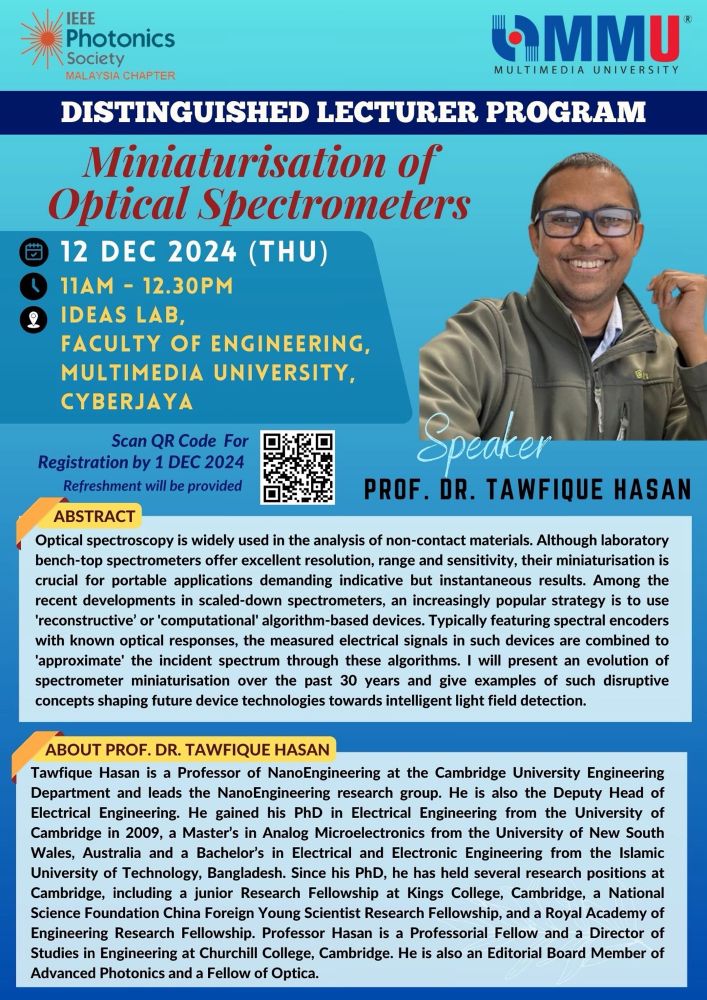 IEEE Photonics Society MALAYSIA CHAPTER

MMU® MULTIMEDIA UNIVERSITY

DISTINGUISHED LECTURER PROGRAM

Miniaturisation of Optical Spectrometers

12 DEC 2024 (THU)
11AM - 12.30PM
IDEAS LAB, FACULTY OF ENGINEERING, MULTIMEDIA UNIVERSITY, CYBERJAYA

Scan QR Code For Registration by 1 DEC 2024
Refreshment will be provided

Speaker
PROF. DR. TAWFIQUE HASAN

ABSTRACT

Optical spectroscopy is widely used in the analysis of non-contact materials. Although laboratory bench-top spectrometers offer excellent resolution, range and sensitivity, their miniaturisation is crucial for portable applications demanding indicative but instantaneous results. Among the recent developments in scaled-down spectrometers, an increasingly popular strategy is to use 'reconstructive' or 'computational' algorithm-based devices. Typically featuring spectral encoders with known optical responses, the measured electrical signals in such devices are combined to 'approximate' the incident spectrum through these algorithms. I will present an evolution of spectrometer miniaturisation over the past 30 years and give examples of such disruptive concepts shaping future device technologies towards intelligent light field detection.

ABOUT PROF. DR. TAWFIQUE HASAN

Tawfique Hasan is a Professor of NanoEngineering at the Cambridge University Engineering Department and leads the NanoEngineering research group. He is also the Deputy Head of Electrical Engineering. He gained his PhD in Electrical Engineering from the University of Cambridge in 2009, a Master's in Analog Microelectronics from the University of New South Wales, Australia and a Bachelor's in Electrical and Electronic Engineering from the Islamic University of Technology, Bangladesh. Since his PhD, he has held several research positions at Cambridge, including a junior Research Fellowship at Kings College, Cambridge, a National Science Foundation China Foreign Young Scientist Research Fellowship, and a Royal Academy of Engineering Research Fellowship. Professor Hasan is a Professorial Fellow and a Director of Studies in Engineering at Churchill College, Cambridge. He is also an Editorial Board Member of Advanced Photonics and a Fellow of Optica.